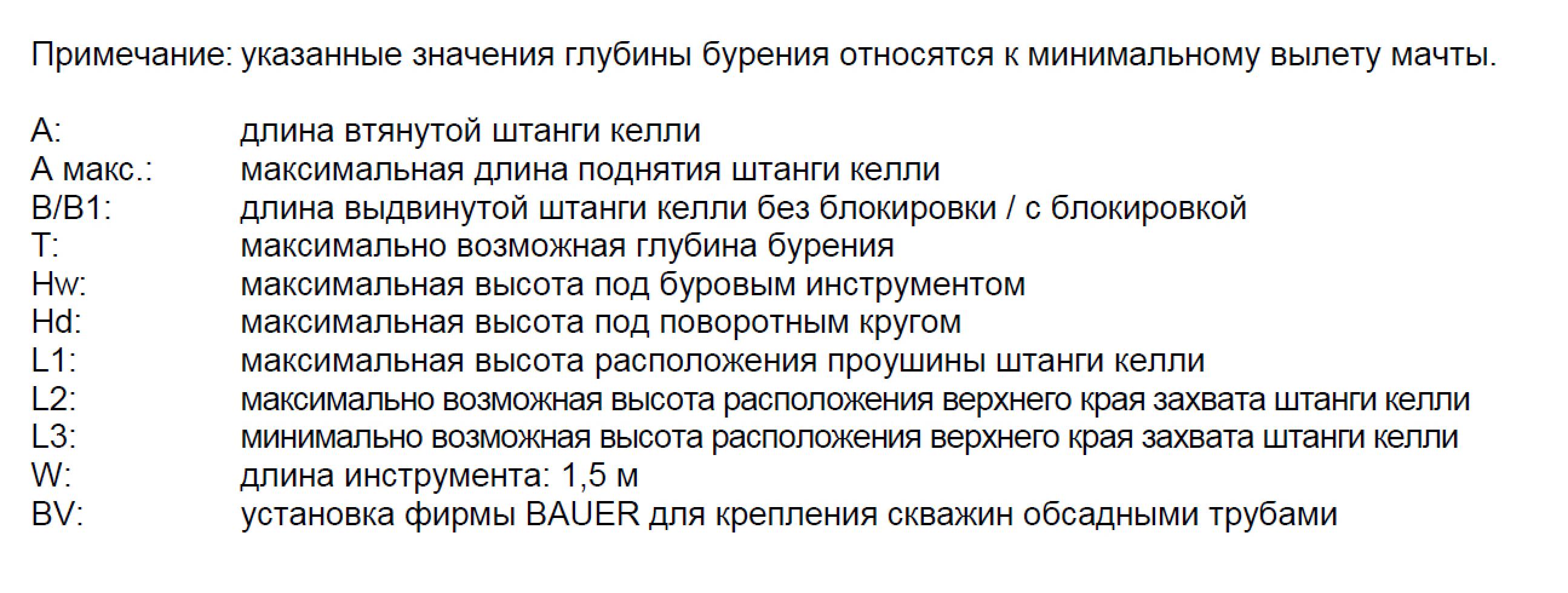 Примечание: указанные значения глубины бурения относятся к минимальному вылету мачты.

A: длина втянутой штанги келли
A макс.: максимальная длина поднятия штанги келли
B/B1: длина выдвинутой штанги келли без блокировки / с блокировкой
T: максимально возможная глубина бурения
Hw: максимальная высота под буровым инструментом
Hd: максимальная высота под поворотным кругом
L1: максимальная высота расположения проушины штанги келли
L2: максимально возможная высота расположения верхнего края захвата штанги келли
L3: минимально возможная высота расположения верхнего края захвата штанги келли
W: длина инструмента: 1,5 м
BV: установка фирмы BAUER для крепления скважин обсадными трубами